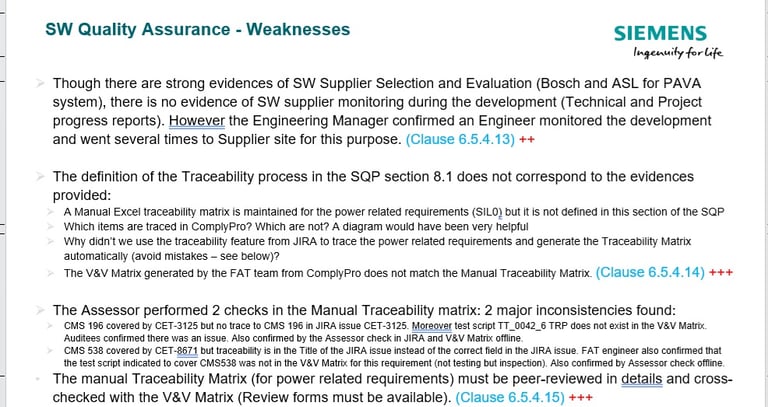 SW Quality Assurance - Weaknesses

SIEMENS
Ingenuity for life

Though there are strong evidences of SW Supplier Selection and Evaluation (Bosch and ASL for PAVA system), there is no evidence of SW supplier monitoring during the development (Technical and Project progress reports). However the Engineering Manager confirmed an Engineer monitored the development and went several times to Supplier site for this purpose. (Clause 6.5.4.13) ++

The definition of the Traceability process in the SQP section 8.1 does not correspond to the evidences provided:

A Manual Excel traceability matrix is maintained for the power related requirements (SIL0) but it is not defined in this section of the SQP

Which items are traced in ComplyPro? Which are not? A diagram would have been very helpful

Why didn't we use the traceability feature from JIRA to trace the power related requirements and generate the Traceability Matrix automatically (avoid mistakes – see below)?

The V&V Matrix generated by the FAT team from ComplyPro does not match the Manual Traceability Matrix. (Clause 6.5.4.14) +++

The Assessor performed 2 checks in the Manual Traceability matrix: 2 major inconsistencies found:

CMS 196 covered by CET-3125 but no trace to CMS 196 in JIRA issue CET-3125. Moreover test script TT_0042_6 TRP does not exist in the V&V Matrix. Auditees confirmed there was an issue. Also confirmed by the Assessor check in JIRA and V&V Matrix offline.

CMS 538 covered by CET-8671 but traceability is in the Title of the JIRA issue instead of the correct field in the JIRA issue. FAT engineer also confirmed that the test script indicated to cover CMS538 was not in the V&V Matrix for this requirement (not testing but inspection). Also confirmed by Assessor check offline.

The manual Traceability Matrix (for power related requirements) must be peer-reviewed in details and cross-checked with the V&V Matrix (Review forms must be available). (Clause 6.5.4.15) +++